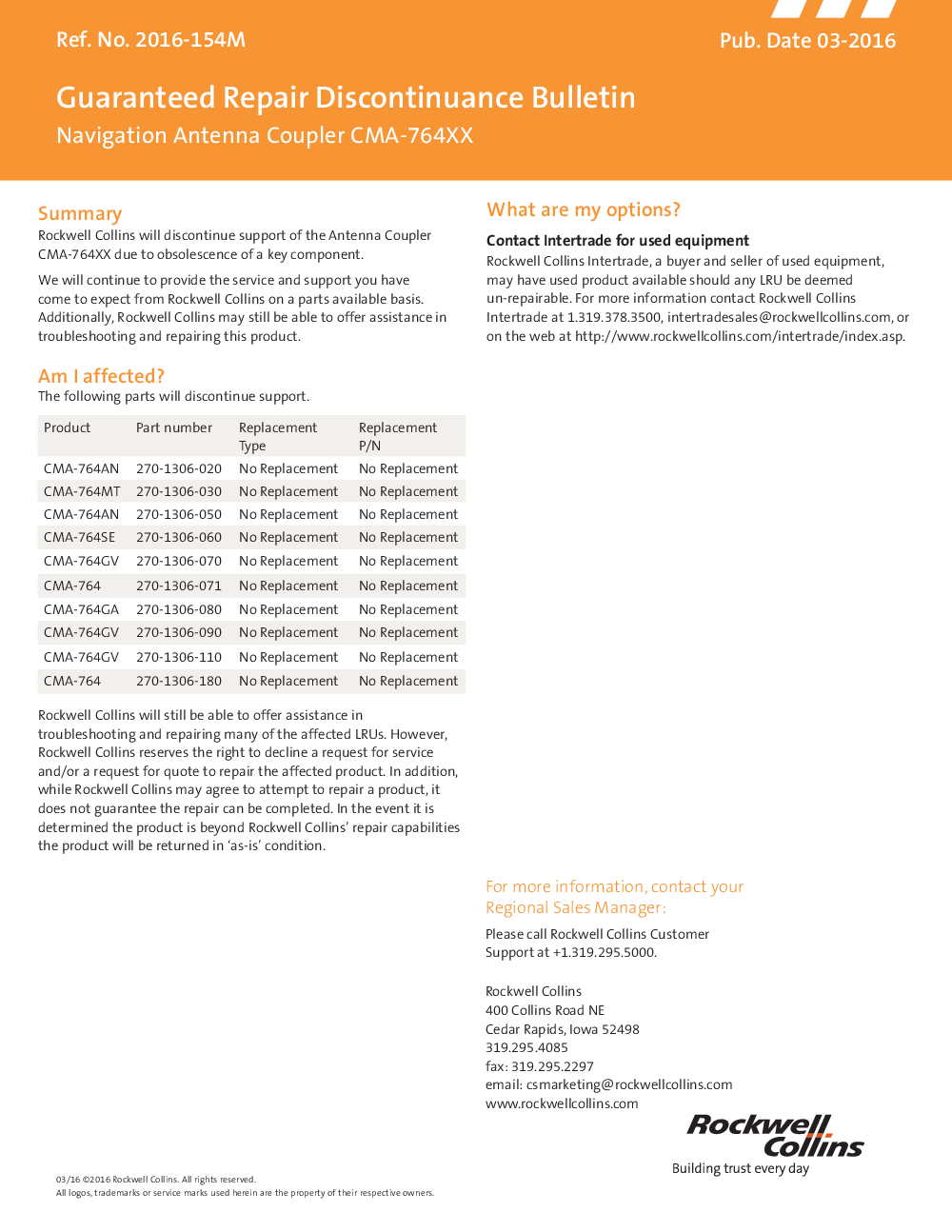 Ref. No. 2016-154M

Pub. Date 03-2016

Guaranteed Repair Discontinuance Bulletin

Navigation Antenna Coupler CMA-764XX

Summary

Rockwell Collins will discontinue support of the Antenna Coupler CMA-764XX due to obsolescence of a key component.

We will continue to provide the service and support you have come to expect from Rockwell Collins on a parts available basis. Additionally, Rockwell Collins may still be able to offer assistance in troubleshooting and repairing this product.

Am I affected?

The following parts will discontinue support.

| Product | Part number | Replacement Type | Replacement P/N |
|---|---|---|---|
| CMA-764AN | 270-1306-020 | No Replacement | No Replacement |
| CMA-764MT | 270-1306-030 | No Replacement | No Replacement |
| CMA-764AN | 270-1306-050 | No Replacement | No Replacement |
| CMA-764SE | 270-1306-060 | No Replacement | No Replacement |
| CMA-764GV | 270-1306-070 | No Replacement | No Replacement |
| CMA-764 | 270-1306-071 | No Replacement | No Replacement |
| CMA-764GA | 270-1306-080 | No Replacement | No Replacement |
| CMA-764GV | 270-1306-090 | No Replacement | No Replacement |
| CMA-764GV | 270-1306-110 | No Replacement | No Replacement |
| CMA-764 | 270-1306-180 | No Replacement | No Replacement |

Rockwell Collins will still be able to offer assistance in troubleshooting and repairing many of the affected LRUs. However, Rockwell Collins reserves the right to decline a request for service and/or a request for quote to repair the affected product. In addition, while Rockwell Collins may agree to attempt to repair a product, it does not guarantee the repair can be completed. In the event it is determined the product is beyond Rockwell Collins' repair capabilities the product will be returned in 'as-is' condition.

What are my options?

Contact Intertrade for used equipment

Rockwell Collins Intertrade, a buyer and seller of used equipment, may have used product available should any LRU be deemed un-repairable. For more information contact Rockwell Collins Intertrade at 1.319.378.3500, intertradesales@rockwellcollins.com, or on the web at http://www.rockwellcollins.com/intertrade/index.asp.

For more information, contact your Regional Sales Manager:

Please call Rockwell Collins Customer Support at +1.319.295.5000.

Rockwell Collins
400 Collins Road NE
Cedar Rapids, Iowa 52498
319.295.4085
fax: 319.295.2297
email: csmarketing@rockwellcollins.com
www.rockwellcollins.com

Rockwell Collins
Building trust every day

03/16 ©2016 Rockwell Collins. All rights reserved.
All logos, trademarks or service marks used herein are the property of their respective owners.